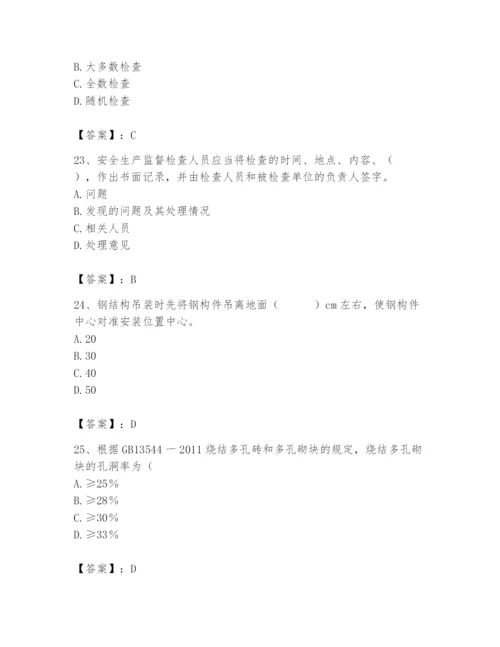 B. 大多数检查
C. 全数检查
D. 随机检查

【答案】：C

23、安全生产监督检查人员应当将检查的时间、地点、内容、（ ），作出书面记录，并由检查人员和被检查单位的负责人签字。
A. 问题
B. 发现的问题及其处理情况
C. 相关人员
D. 处理意见

【答案】：B

24、钢结构吊装时先将钢构件吊离地面（ ）cm 左右，使钢构件中心对准安装位置中心。
A. 20
B. 30
C. 40
D. 50

【答案】：D

25、根据 GB13544 一 2011 烧结多孔砖和多孔砌块的规定，烧结多孔砌块的孔洞率为（
A. ≥25%
B. ≥28%
C. ≥30%
D. ≥33%

【答案】：D